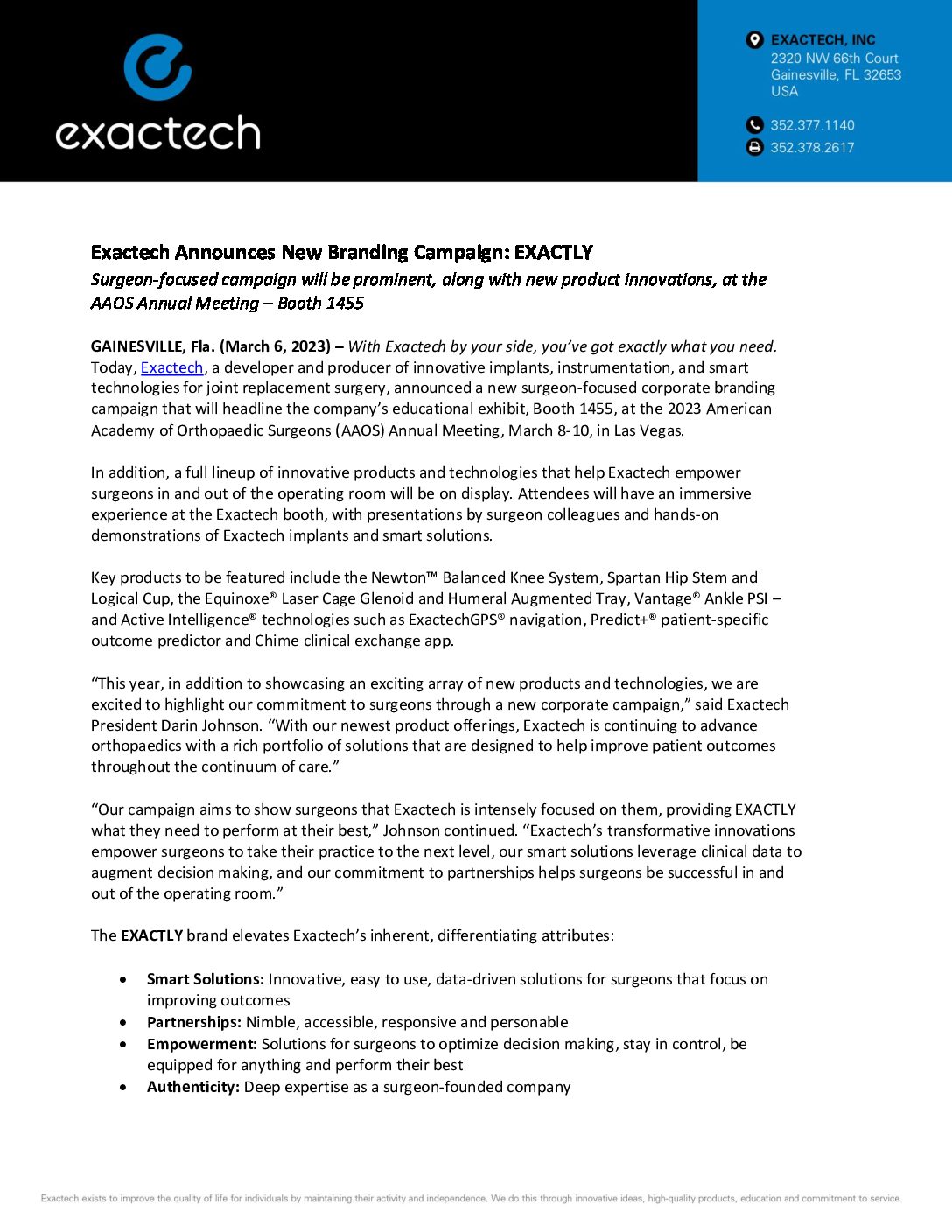 exactech

EXACTECH, INC
2320 NW 66th Court
Gainesville, FL 32653
USA

352.377.1140

352.378.2617

Exactech Announces New Branding Campaign: EXACTLY

Surgeon-focused campaign will be prominent, along with new product innovations, at the AAOS Annual Meeting – Booth 1455

GAINESVILLE, Fla. (March 6, 2023) – With Exactech by your side, you've got exactly what you need. Today, Exactech, a developer and producer of innovative implants, instrumentation, and smart technologies for joint replacement surgery, announced a new surgeon-focused corporate branding campaign that will headline the company's educational exhibit, Booth 1455, at the 2023 American Academy of Orthopaedic Surgeons (AAOS) Annual Meeting, March 8-10, in Las Vegas.

In addition, a full lineup of innovative products and technologies that help Exactech empower surgeons in and out of the operating room will be on display. Attendees will have an immersive experience at the Exactech booth, with presentations by surgeon colleagues and hands-on demonstrations of Exactech implants and smart solutions.

Key products to be featured include the Newton™ Balanced Knee System, Spartan Hip Stem and Logical Cup, the Equinoxe® Laser Cage Glenoid and Humeral Augmented Tray, Vantage® Ankle PSI – and Active Intelligence® technologies such as ExactechGPS® navigation, Predict+® patient-specific outcome predictor and Chime clinical exchange app.

"This year, in addition to showcasing an exciting array of new products and technologies, we are excited to highlight our commitment to surgeons through a new corporate campaign," said Exactech President Darin Johnson. "With our newest product offerings, Exactech is continuing to advance orthopaedics with a rich portfolio of solutions that are designed to help improve patient outcomes throughout the continuum of care."

"Our campaign aims to show surgeons that Exactech is intensely focused on them, providing EXACTLY what they need to perform at their best," Johnson continued. "Exactech's transformative innovations empower surgeons to take their practice to the next level, our smart solutions leverage clinical data to augment decision making, and our commitment to partnerships helps surgeons be successful in and out of the operating room."

The EXACTLY brand elevates Exactech's inherent, differentiating attributes:

• Smart Solutions: Innovative, easy to use, data-driven solutions for surgeons that focus on improving outcomes
• Partnerships: Nimble, accessible, responsive and personable
• Empowerment: Solutions for surgeons to optimize decision making, stay in control, be equipped for anything and perform their best
• Authenticity: Deep expertise as a surgeon-founded company

Exactech exists to improve the quality of life for individuals by maintaining their activity and independence. We do this through innovative ideas, high-quality products, education and commitment to service.